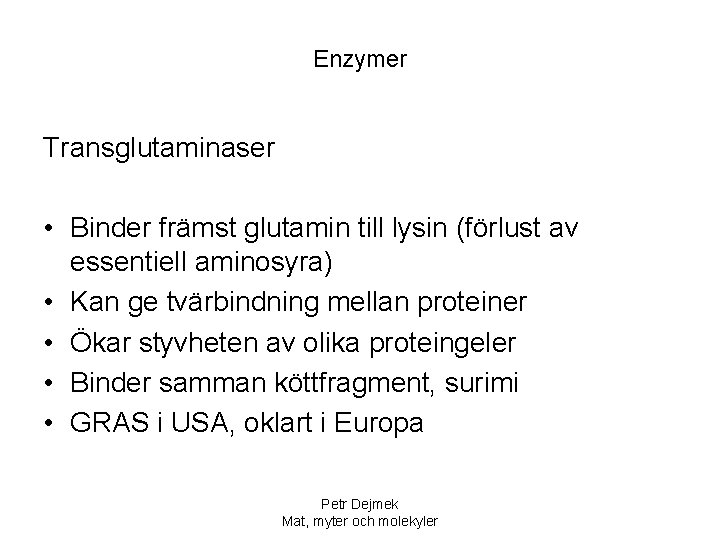 Enzymer

Transglutaminaser

• Binder främst glutamin till lysin (förlust av essentiell aminosyra)
• Kan ge tvärbindning mellan proteiner
• Ökar styvheten av olika proteingeler
• Binder samman köttfragment, surimi
• GRAS i USA, oklart i Europa

Petr Dejmek
Mat, myter och molekyler